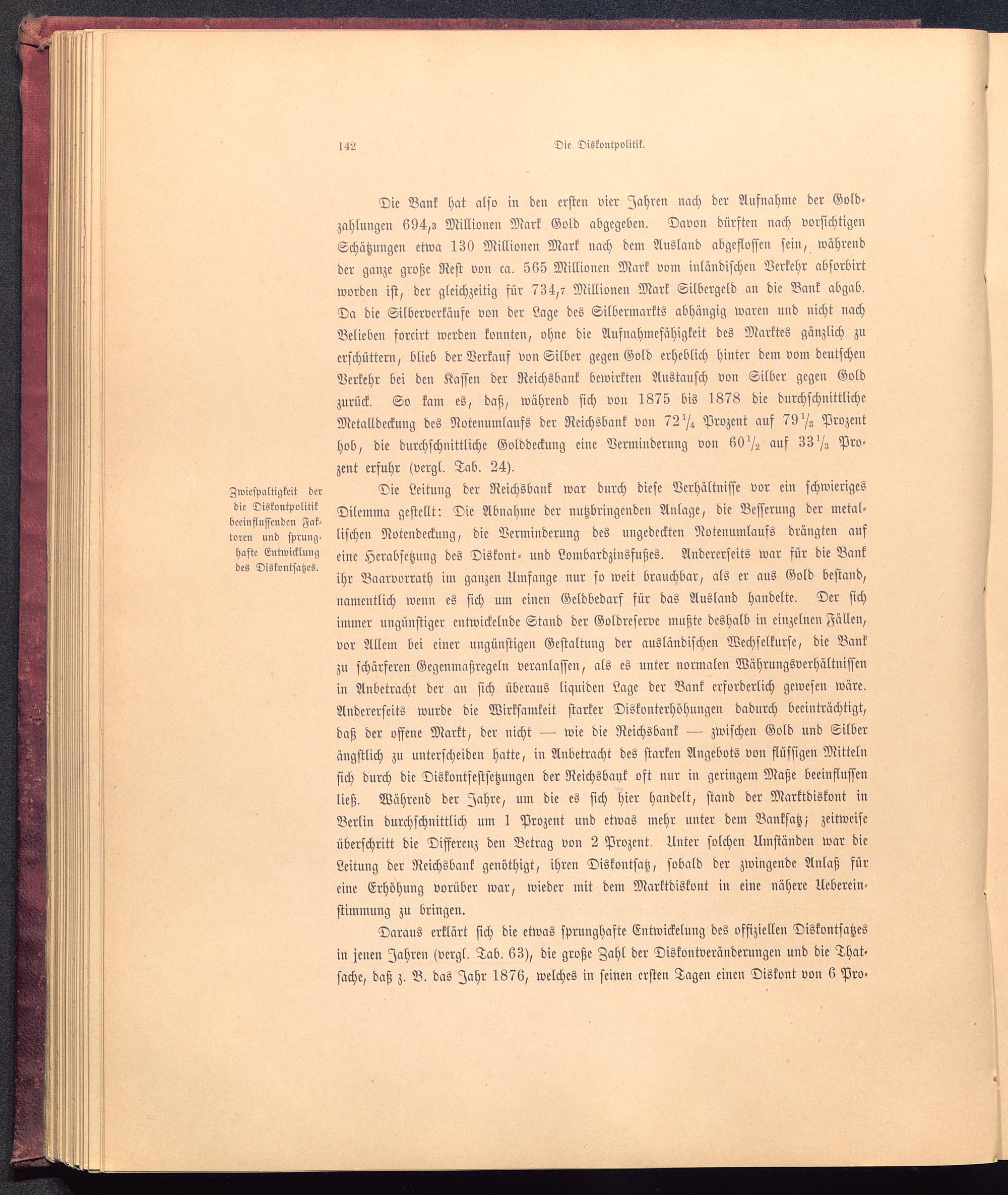 142 Die Diskontpolitik.

Die Bank hat also in den ersten vier Jahren nach der Aufnahme der Goldzahlungen 694,3 Millionen Mark Gold abgegeben. Davon dürften nach vorsichtigen Schätzungen etwa 130 Millionen Mark nach dem Ausland abgeflossen sein, während der ganze große Rest von ca. 565 Millionen Mark vom inländischen Verkehr absorbirt worden ist, der gleichzeitig für 734,7 Millionen Mark Silbergeld an die Bank abgab. Da die Silberverkäufe von der Lage des Silbermarkts abhängig waren und nicht nach Belieben forcirt werden konnten, ohne die Aufnahmefähigkeit des Marktes gänzlich zu erschüttern, blieb der Verkauf von Silber gegen Gold erheblich hinter dem vom deutschen Verkehr bei den Kassen der Reichsbank bewirkten Austausch von Silber gegen Gold zurück. So kam es, daß, während sich von 1875 bis 1878 die durchschnittliche Metalldeckung des Notenumlaufs der Reichsbank von $72\frac{1}{4}$ Prozent auf $79\frac{1}{3}$ Prozent hob, die durchschnittliche Golddeckung eine Verminderung von $60\frac{1}{2}$ auf $33\frac{1}{3}$ Prozent erfuhr (vergl. Tab. 24).

Zwiespaltigkeit der die Diskontpolitik beeinflussenden Faktoren und sprunghafte Entwicklung des Diskontsatzes.

Die Leitung der Reichsbank war durch diese Verhältnisse vor ein schwieriges Dilemma gestellt: Die Abnahme der nutzbringenden Anlage, die Besserung der metallischen Notendeckung, die Verminderung des ungedeckten Notenumlaufs drängten auf eine Herabsetzung des Diskont- und Lombardzinsfußes. Andererseits war für die Bank ihr Baarvorrath im ganzen Umfange nur so weit brauchbar, als er aus Gold bestand, namentlich wenn es sich um einen Geldbedarf für das Ausland handelte. Der sich immer ungünstiger entwickelnde Stand der Goldreserve mußte deshalb in einzelnen Fällen, vor Allem bei einer ungünstigen Gestaltung der ausländischen Wechselkurse, die Bank zu schärferen Gegenmaßregeln veranlassen, als es unter normalen Währungsverhältnissen in Anbetracht der an sich überaus liquiden Lage der Bank erforderlich gewesen wäre. Andererseits wurde die Wirksamkeit starker Diskonterhöhungen dadurch beeinträchtigt, daß der offene Markt, der nicht — wie die Reichsbank — zwischen Gold und Silber ängstlich zu unterscheiden hatte, in Anbetracht des starken Angebots von flüssigen Mitteln sich durch die Diskontfestsetzungen der Reichsbank oft nur in geringem Maße beeinflussen ließ. Während der Jahre, um die es sich hier handelt, stand der Marktdiskont in Berlin durchschnittlich um 1 Prozent und etwas mehr unter dem Banksatz; zeitweise überschritt die Differenz den Betrag von 2 Prozent. Unter solchen Umständen war die Leitung der Reichsbank genöthigt, ihren Diskontsatz, sobald der zwingende Anlaß für eine Erhöhung vorüber war, wieder mit dem Marktdiskont in eine nähere Uebereinstimmung zu bringen.

Daraus erklärt sich die etwas sprunghafte Entwickelung des offiziellen Diskontsatzes in jenen Jahren (vergl. Tab. 63), die große Zahl der Diskontveränderungen und die Thatsache, daß z. B. das Jahr 1876, welches in seinen ersten Tagen einen Diskont von 6 Pro-